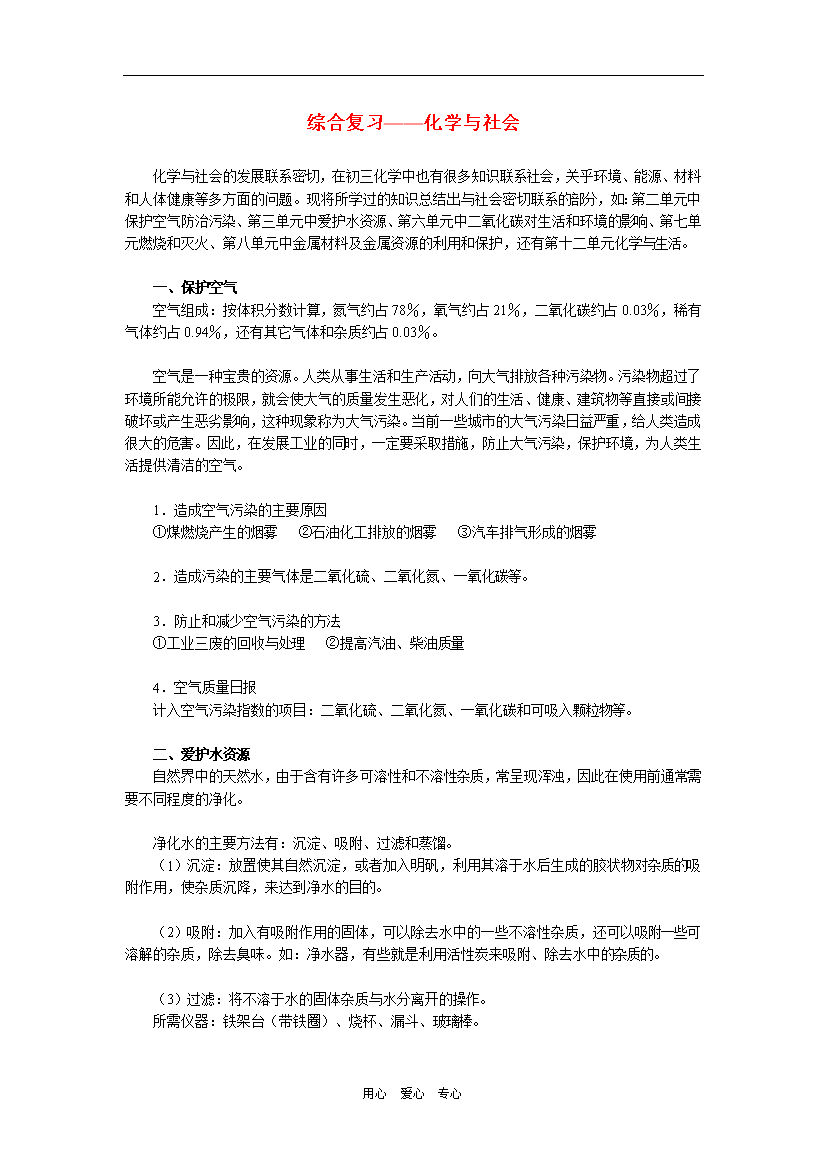 综合复习——化学与社会

化学与社会的发展联系密切，在初三化学中也有很多知识联系社会，关乎环境、能源、材料和人体健康等多方面的问题。现将所学过的知识总结出与社会密切联系的部分，如：第二单元中保护空气防治污染、第三单元中爱护水资源、第六单元中二氧化碳对生活和环境的影响、第七单元燃烧和灭火、第八单元中金属材料及金属资源的利用和保护，还有第十二单元化学与生活。

一、保护空气

空气组成：按体积分数计算，氮气约占 78%，氧气约占 21%，二氧化碳约占 0.03%，稀有气体约占 0.94%，还有其它气体和杂质约占 0.03%。

空气是一种宝贵的资源。人类从事生活和生产活动，向大气排放各种污染物。污染物超过了环境所能允许的极限，就会使大气的质量发生恶化，对人们的生活、健康、建筑物等直接或间接破坏或产生恶劣影响，这种现象称为大气污染。当前一些城市的大气污染日益严重，给人类造成很大的危害。因此，在发展工业的同时，一定要采取措施，防止大气污染，保护环境，为人类生活提供清洁的空气。

1．造成空气污染的主要原因
①煤燃烧产生的烟雾　②石油化工排放的烟雾　③汽车排气形成的烟雾

2．造成污染的主要气体是二氧化硫、二氧化氮、一氧化碳等。

3．防止和减少空气污染的方法
①工业三废的回收与处理　②提高汽油、柴油质量

4．空气质量日报
计入空气污染指数的项目：二氧化硫、二氧化氮、一氧化碳和可吸入颗粒物等。

二、爱护水资源

自然界中的天然水，由于含有许多可溶性和不溶性杂质，常呈现浑浊，因此在使用前通常需要不同程度的净化。

净化水的主要方法有：沉淀、吸附、过滤和蒸馏。
（1）沉淀：放置使其自然沉淀，或者加入明矾，利用其溶于水后生成的胶状物对杂质的吸附作用，使杂质沉降，来达到净水的目的。

（2）吸附：加入有吸附作用的固体，可以除去水中的一些不溶性杂质，还可以吸附一些可溶解的杂质，除去臭味。如：净水器，有些就是利用活性炭来吸附、除去水中的杂质的。

（3）过滤：将不溶于水的固体杂质与水分离开的操作。
所需仪器：铁架台（带铁圈）、烧杯、漏斗、玻璃棒。

用心　爱心　专心